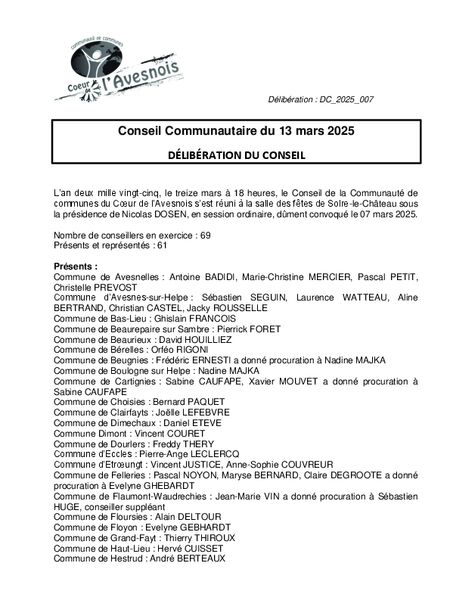 communauté de communes
Coeur de l'Avesnois

Délibération : DC_2025_007

Conseil Communautaire du 13 mars 2025

DÉLIBÉRATION DU CONSEIL

L'an deux mille vingt-cinq, le treize mars à 18 heures, le Conseil de la Communauté de communes du Cœur de l'Avesnois s'est réuni à la salle des fêtes de Solre-le-Château sous la présidence de Nicolas DOSEN, en session ordinaire, dûment convoqué le 07 mars 2025.

Nombre de conseillers en exercice : 69
Présents et représentés : 61

Présents :
Commune de Avesnelles : Antoine BADIDI, Marie-Christine MERCIER, Pascal PETIT, Christelle PREVOST
Commune d'Avesnes-sur-Helpe : Sébastien SEGUIN, Laurence WATTEAU, Aline BERTRAND, Christian CASTEL, Jacky ROUSSELLE
Commune de Bas-Lieu : Ghislain FRANCOIS
Commune de Beaurepaire sur Sambre : Pierrick FORET
Commune de Beaurieux : David HOUILLIEZ
Commune de Bérelles : Orféo RIGONI
Commune de Beugnies : Frédéric ERNESTI a donné procuration à Nadine MAJKA
Commune de Boulogne sur Helpe : Nadine MAJKA
Commune de Cartignies : Sabine CAUFAPE, Xavier MOUVET a donné procuration à Sabine CAUFAPE
Commune de Choisies : Bernard PAQUET
Commune de Clairfayts : Joëlle LEFEBVRE
Commune de Dimechaux : Daniel ETEVE
Commune Dimont : Vincent COURET
Commune de Dourlers : Freddy THERY
Commune d'Eccles : Pierre-Ange LECLERCQ
Commune d'Etrœungt : Vincent JUSTICE, Anne-Sophie COUVREUR
Commune de Felleries : Pascal NOYON, Maryse BERNARD, Claire DEGROOTE a donné procuration à Evelyne GHEBARDT
Commune de Flaumont-Waudrechies : Jean-Marie VIN a donné procuration à Sébastien HUGE, conseiller suppléant
Commune de Floursies : Alain DELTOUR
Commune de Floyon : Evelyne GEBHARDT
Commune de Grand-Fayt : Thierry THIROUX
Commune de Haut-Lieu : Hervé CUISSET
Commune de Hestrud : André BERTEAUX